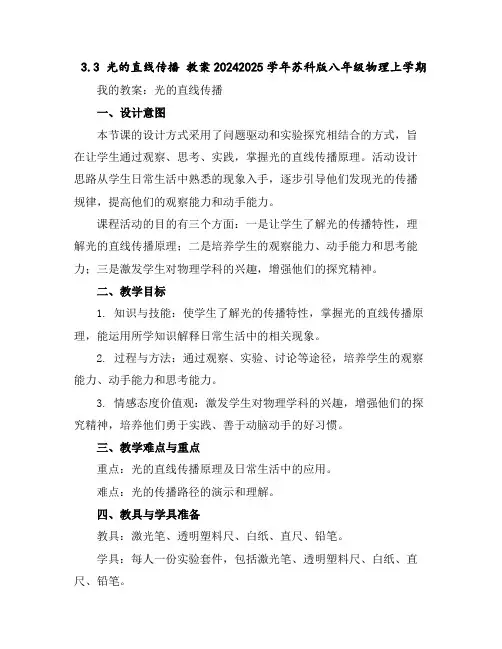 3.3 光的直线传播 教案 20242025 学年苏科版八年级物理上学期

我的教案：光的直线传播

一、设计意图

本节课的设计方式采用了问题驱动和实验探究相结合的方式，旨在让学生通过观察、思考、实践，掌握光的直线传播原理。活动设计思路从学生日常生活中熟悉的现象入手，逐步引导他们发现光的传播规律，提高他们的观察能力和动手能力。

课程活动的目的有三个方面：一是让学生了解光的传播特性，理解光的直线传播原理；二是培养学生的观察能力、动手能力和思考能力；三是激发学生对物理学科的兴趣，增强他们的探究精神。

二、教学目标

1. 知识与技能：使学生了解光的传播特性，掌握光的直线传播原理，能运用所学知识解释日常生活中的相关现象。

2. 过程与方法：通过观察、实验、讨论等途径，培养学生的观察能力、动手能力和思考能力。

3. 情感态度价值观：激发学生对物理学科的兴趣，增强他们的探究精神，培养他们勇于实践、善于动脑动手的好习惯。

三、教学难点与重点

重点：光的直线传播原理及日常生活中的应用。

难点：光的传播路径的演示和理解。

四、教具与学具准备

教具：激光笔、透明塑料尺、白纸、直尺、铅笔。

学具：每人一份实验套件，包括激光笔、透明塑料尺、白纸、直尺、铅笔。